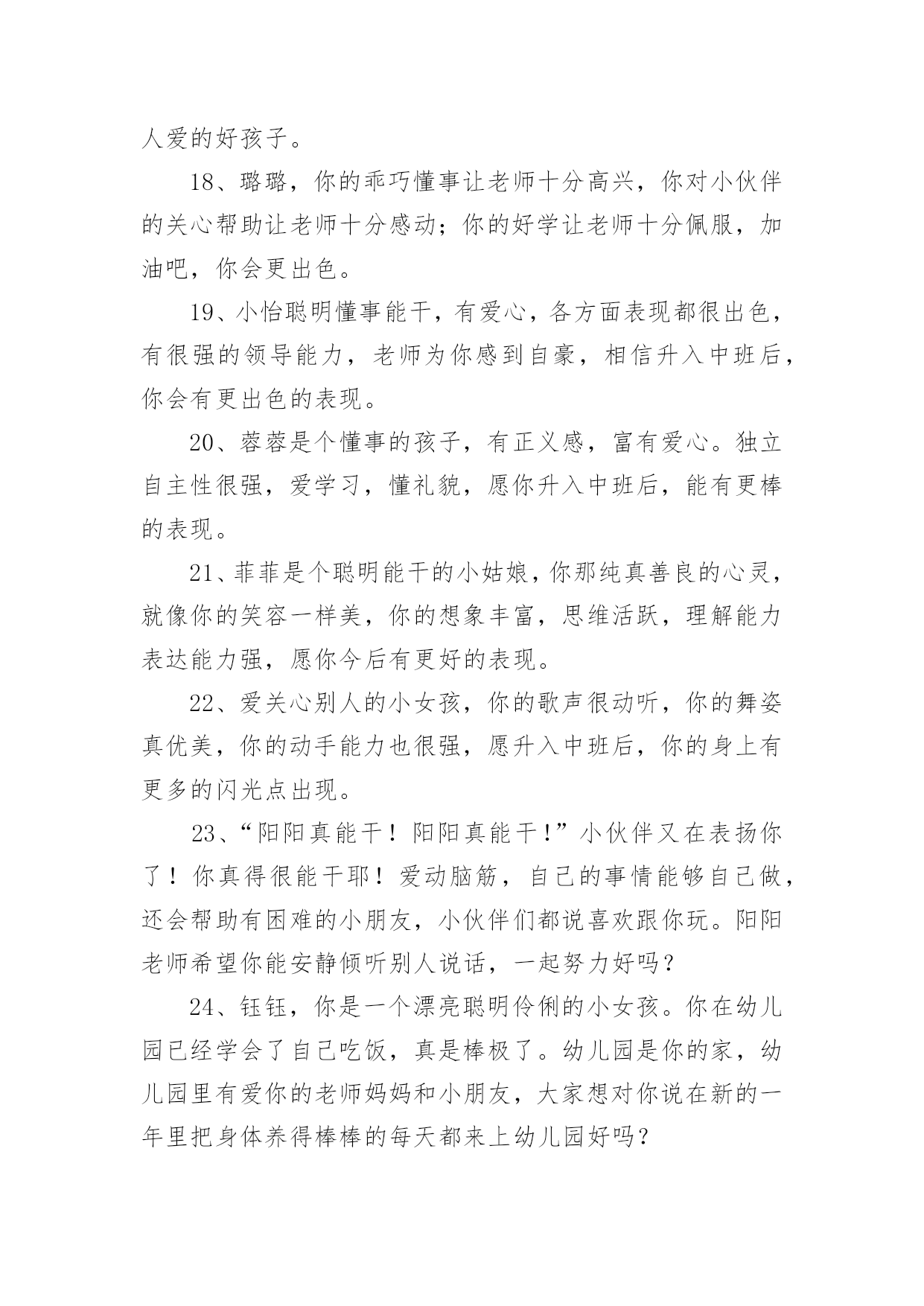 人爱的好孩子。

18、璐璐，你的乖巧懂事让老师十分高兴，你对小伙伴的关心帮助让老师十分感动；你的好学让老师十分佩服，加油吧，你会更出色。

19、小怡聪明懂事能干，有爱心，各方面表现都很出色，有很强的领导能力，老师为你感到自豪，相信升入中班后，你会有更出色的表现。

20、蓉蓉是个懂事的孩子，有正义感，富有爱心。独立自主性很强，爱学习，懂礼貌，愿你升入中班后，能有更棒的表现。

21、菲菲是个聪明能干的小姑娘，你那纯真善良的心灵，就像你的笑容一样美，你的想象丰富，思维活跃，理解能力表达能力强，愿你今后有更好的表现。

22、爱关心别人的小女孩，你的歌声很动听，你的舞姿真优美，你的动手能力也很强，愿升入中班后，你的身上有更多的闪光点出现。

23、“阳阳真能干！阳阳真能干！”小伙伴又在表扬你了！你真得很能干耶！爱动脑筋，自己的事情能够自己做，还会帮助有困难的小朋友，小伙伴们都说喜欢跟你玩。阳阳老师希望你能安静倾听别人说话，一起努力好吗？

24、钰钰，你是一个漂亮聪明伶俐的小女孩。你在幼儿园已经学会了自己吃饭，真是棒极了。幼儿园是你的家，幼儿园里有爱你的老师妈妈和小朋友，大家想对你说在新的一年里把身体养得棒棒的每天都来上幼儿园好吗？